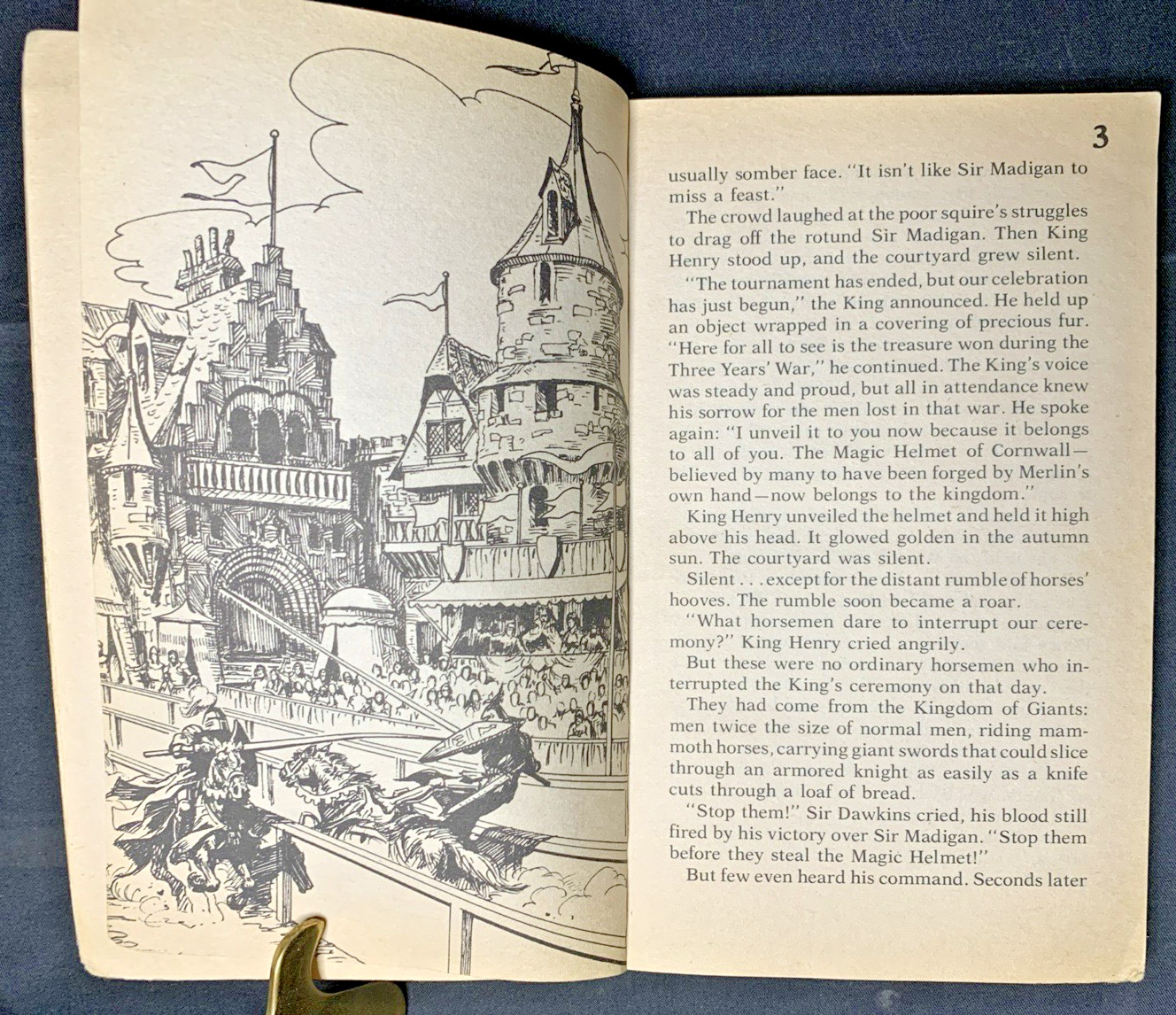 3

usually somber face. "It isn't like Sir Madigan to miss a feast."

The crowd laughed at the poor squire's struggles to drag off the rotund Sir Madigan. Then King Henry stood up, and the courtyard grew silent.

"The tournament has ended, but our celebration has just begun," the King announced. He held up an object wrapped in a covering of precious fur. "Here for all to see is the treasure won during the Three Years' War," he continued. The King's voice was steady and proud, but all in attendance knew his sorrow for the men lost in that war. He spoke again: "I unveil it to you now because it belongs to all of you. The Magic Helmet of Cornwall—believed by many to have been forged by Merlin's own hand—now belongs to the kingdom."

King Henry unveiled the helmet and held it high above his head. It glowed golden in the autumn sun. The courtyard was silent.

Silent . . . except for the distant rumble of horses' hooves. The rumble soon became a roar.

"What horsemen dare to interrupt our ceremony?" King Henry cried angrily.

But these were no ordinary horsemen who interrupted the King's ceremony on that day.

They had come from the Kingdom of Giants: men twice the size of normal men, riding mammoth horses, carrying giant swords that could slice through an armored knight as easily as a knife cuts through a loaf of bread.

"Stop them!" Sir Dawkins cried, his blood still fired by his victory over Sir Madigan. "Stop them before they steal the Magic Helmet!"

But few even heard his command. Seconds later